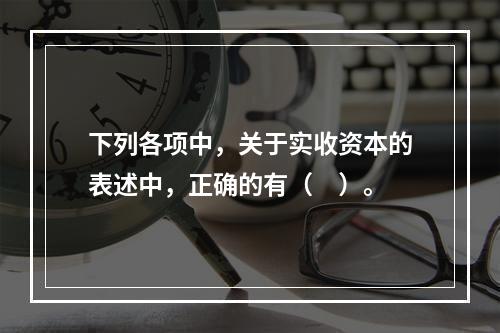 下列各项中，关于实收资本的表述中，正确的有（　）。